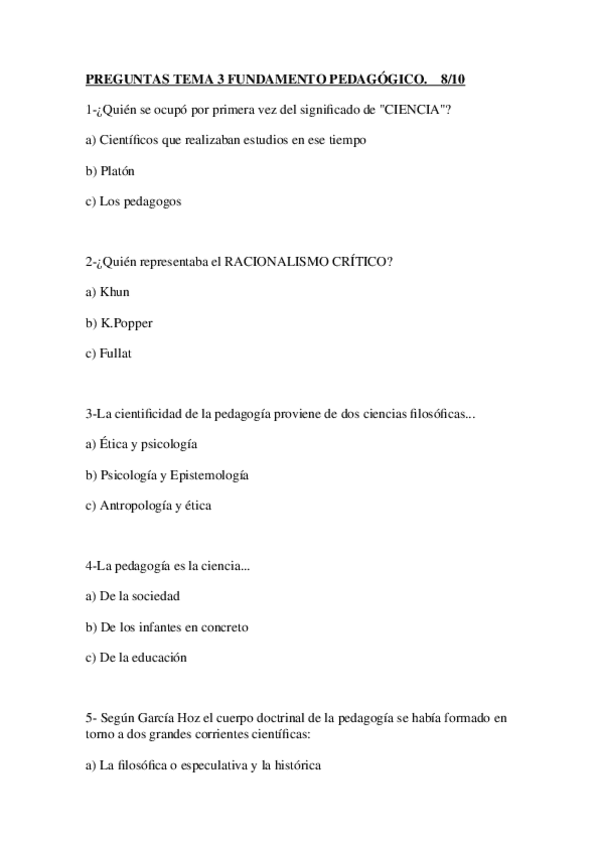 PREGUNTAS TEMA 3 FUNDAMENTO PEDAGÓGICO. 8/10

1-¿Quién se ocupó por primera vez del significado de "CIENCIA"?

a) Científicos que realizaban estudios en ese tiempo

b) Platón

c) Los pedagogos

2-¿Quién representaba el RACIONALISMO CRÍTICO?

a) Khun

b) K.Popper

c) Fullat

3-La cientificidad de la pedagogía proviene de dos ciencias filosóficas...

a) Ética y psicología

b) Psicología y Epistemología

c) Antropología y ética

4-La pedagogía es la ciencia...

a) De la sociedad

b) De los infantes en concreto

c) De la educación

5- Según García Hoz el cuerpo doctrinal de la pedagogía se había formado en torno a dos grandes corrientes científicas:

a) La filosófica o especulativa y la histórica